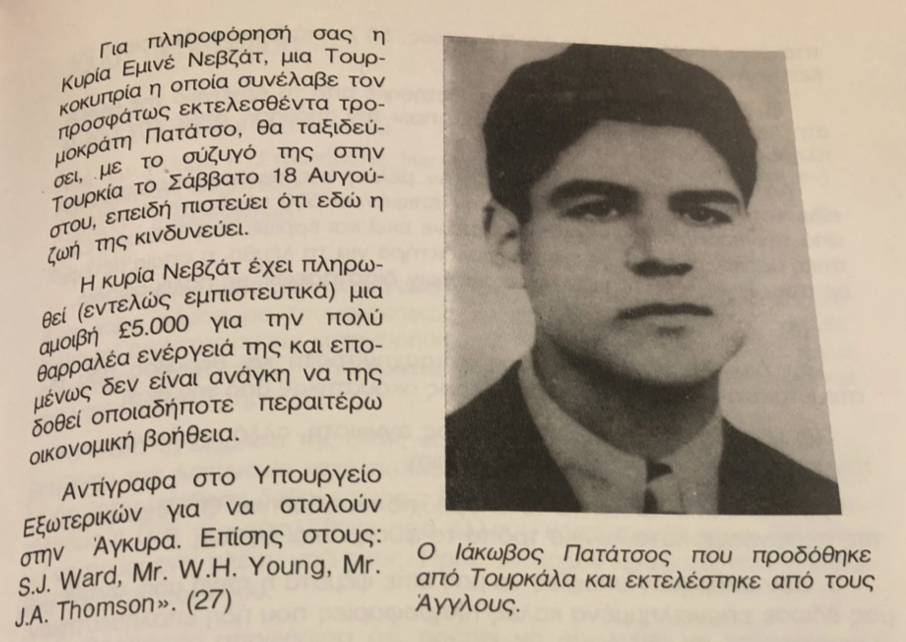 Για πληροφόρησή σας η Κυρία Εμινέ Νεβζάτ, μια Τουρκοκυπρία η οποία συνέλαβε τον προσφάτως εκτελεσθέντα τρομοκράτη Πατάτσο, θα ταξιδεύσει, με το σύζυγό της στην Τουρκία το Σάββατο 18 Αυγούστου, επειδή πιστεύει ότι εδώ η ζωή της κινδυνεύει.

Η κυρία Νεβζάτ έχει πληρωθεί (εντελώς εμπιστευτικά) μια αμοιβή £5.000 για την πολύ θαρραλέα ενέργειά της και επομένως δεν είναι ανάγκη να της δοθεί οποιαδήποτε περαιτέρω οικονομική βοήθεια.

Αντίγραφα στο Υπουργείο Εξωτερικών για να σταλούν στην Άγκυρα. Επίσης στους: S.J. Ward, Mr. W.H. Young, Mr. J.A. Thomson». (27)

Ο Ιάκωβος Πατάτσος που προδόθηκε από Τουρκάλα και εκτελέστηκε από τους Άγγλους.